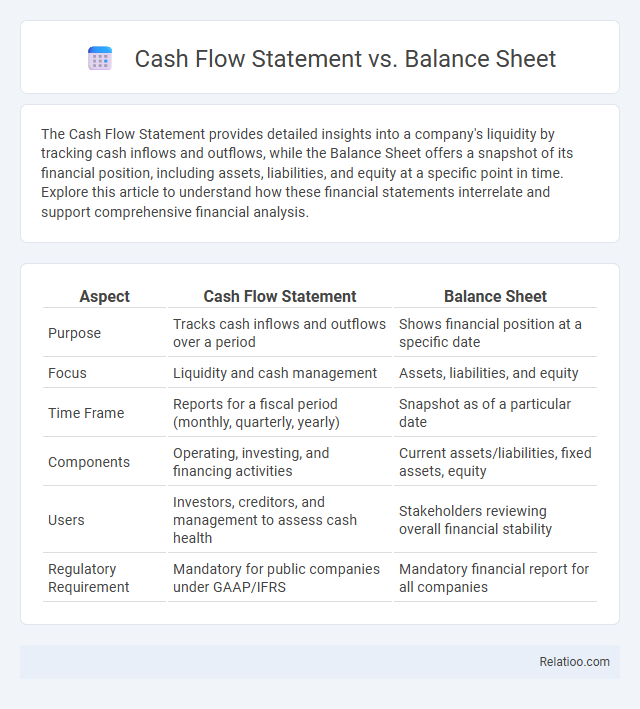 Cash Flow Statement vs. Balance Sheet

The Cash Flow Statement provides detailed insights into a company's liquidity by tracking cash inflows and outflows, while the Balance Sheet offers a snapshot of its financial position, including assets, liabilities, and equity at a specific point in time. Explore this article to understand how these financial statements interrelate and support comprehensive financial analysis.

| Aspect | Cash Flow Statement | Balance Sheet |
|---|---|---|
| Purpose | Tracks cash inflows and outflows over a period | Shows financial position at a specific date |
| Focus | Liquidity and cash management | Assets, liabilities, and equity |
| Time Frame | Reports for a fiscal period (monthly, quarterly, yearly) | Snapshot as of a particular date |
| Components | Operating, investing, and financing activities | Current assets/liabilities, fixed assets, equity |
| Users | Investors, creditors, and management to assess cash health | Stakeholders reviewing overall financial stability |
| Regulatory Requirement | Mandatory for public companies under GAAP/IFRS | Mandatory financial report for all companies |

Relatioo.com